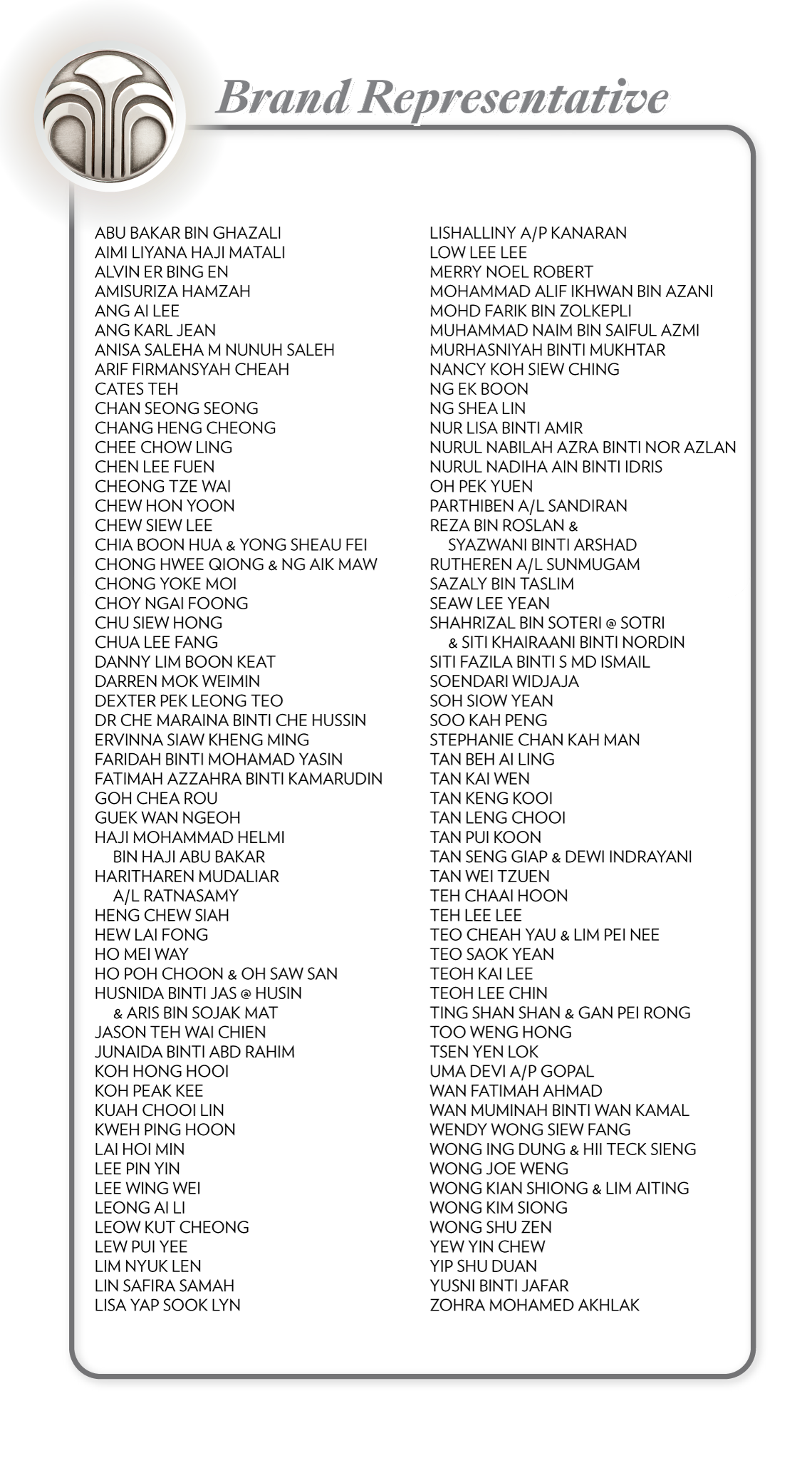 Brand Representative

ABU BAKAR BIN GHAZALI
AIMI LIYANA HAJI MATALI
ALVIN ER BING EN
AMISURIZA HAMZAH
ANG AI LEE
ANG KARL JEAN
ANISA SALEHA M NUNUH SALEH
ARIF FIRMANSYAH CHEAH
CATES TEH
CHAN SEONG SEONG
CHANG HENG CHEONG
CHEE CHOW LING
CHEN LEE FUEN
CHEONG TZE WAI
CHEW HON YOON
CHEW SIEW LEE
CHIA BOON HUA & YONG SHEAU FEI
CHONG HWEE QIONG & NG AIK MAW
CHONG YOKE MOI
CHOY NGAI FOONG
CHU SIEW HONG
CHUA LEE FANG
DANNY LIM BOON KEAT
DARREN MOK WEIMIN
DEXTER PEK LEONG TEO
DR CHE MARAINA BINTI CHE HUSSIN
ERVINNA SIAW KHENG MING
FARIDAH BINTI MOHAMAD YASIN
FATIMAH AZZAHRA BINTI KAMARUDIN
GOH CHEA ROU
GUEK WAN NGEOH
HAJI MOHAMMAD HELMI BIN HAJI ABU BAKAR
HARITHAREN MUDALIAR A/L RATNASAMY
HENG CHEW SIAH
HEW LAI FONG
HO MEI WAY
HO POH CHOON & OH SAW SAN
HUSNIDA BINTI JAS @ HUSIN & ARIS BIN SOJAK MAT
JASON TEH WAI CHIEN
JUNAIDA BINTI ABD RAHIM
KOH HONG HOOI
KOH PEAK KEE
KUAH CHOOI LIN
KWEH PING HOON
LAI HOI MIN
LEE PIN YIN
LEE WING WEI
LEONG AI LI
LEOW KUT CHEONG
LEW PUI YEE
LIM NYUK LEN
LIN SAFIRA SAMAH
LISA YAP SOOK LYN

LISHALLINY A/P KANARAN
LOW LEE LEE
MERRY NOEL ROBERT
MOHAMMAD ALIF IKHWAN BIN AZANI
MOHD FARIK BIN ZOLKEPLI
MUHAMMAD NAIM BIN SAIFUL AZMI
MURHASNIYAH BINTI MUKHTAR
NANCY KOH SIEW CHING
NG EK BOON
NG SHEA LIN
NUR LISA BINTI AMIR
NURUL NABILAH AZRA BINTI NOR AZLAN
NURUL NADIHA AIN BINTI IDRIS
OH PEK YUEN
PARTHIBEN A/L SANDIRAN
REZA BIN ROSLAN & SYAZWANI BINTI ARSHAD
RUTHEREN A/L SUNMUGAM
SAZALY BIN TASLIM
SEAW LEE YEAN
SHAHRIZAL BIN SOTERI @ SOTRI & SITI KHAIRAANI BINTI NORDIN
SITI FAZILA BINTI S MD ISMAIL
SOENDARI WIDJAJA
SOH SIOW YEAN
SOO KAH PENG
STEPHANIE CHAN KAH MAN
TAN BEH AI LING
TAN KAI WEN
TAN KENG KOOI
TAN LENG CHOOI
TAN PUI KOON
TAN SENG GIAP & DEWI INDRAYANI
TAN WEI TZUEN
TEH CHAAI HOON
TEH LEE LEE
TEO CHEAH YAU & LIM PEI NEE
TEO SAOK YEAN
TEOH KAI LEE
TEOH LEE CHIN
TING SHAN SHAN & GAN PEI RONG
TOO WENG HONG
TSEN YEN LOK
UMA DEVI A/P GOPAL
WAN FATIMAH AHMAD
WAN MUMINAH BINTI WAN KAMAL
WENDY WONG SIEW FANG
WONG ING DUNG & HII TECK SIENG
WONG JOE WENG
WONG KIAN SHIONG & LIM AITING
WONG KIM SIONG
WONG SHU ZEN
YEW YIN CHEW
YIP SHU DUAN
YUSNI BINTI JAFAR
ZOHRA MOHAMED AKHLAK